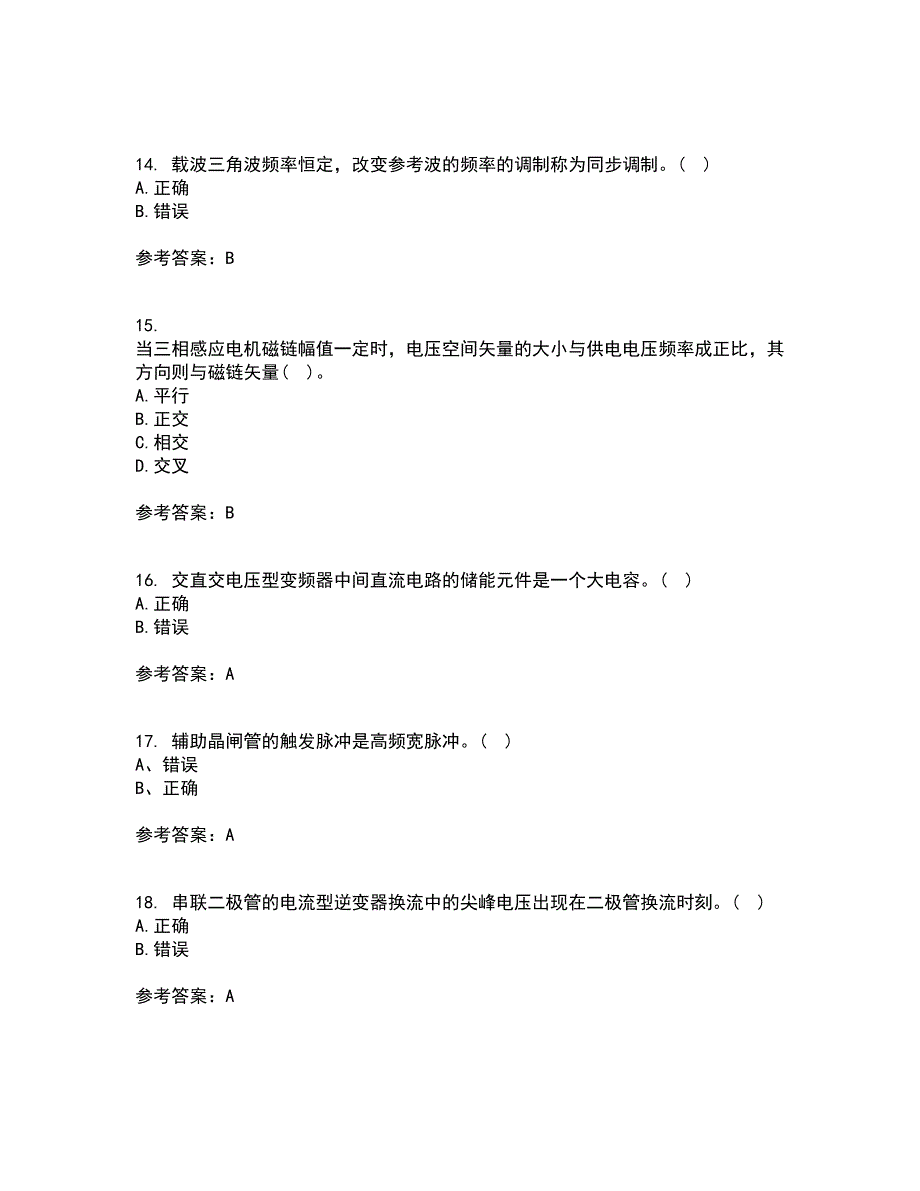 14. 载波三角波频率恒定，改变参考波的频率的调制称为同步调制。（ ）
A. 正确
B. 错误

参考答案：B

15.
当三相感应电机磁链幅值一定时，电压空间矢量的大小与供电电压频率成正比，其方向则与磁链矢量（ ）。
A. 平行
B. 正交
C. 相交
D. 交叉

参考答案：B

16. 交直交电压型变频器中间直流电路的储能元件是一个大电容。（ ）
A. 正确
B. 错误

参考答案：A

17. 辅助晶闸管的触发脉冲是高频宽脉冲。（ ）
A、错误
B、正确

参考答案：A

18. 串联二极管的电流型逆变器换流中的尖峰电压出现在二极管换流时刻。（ ）
A. 正确
B. 错误

参考答案：A